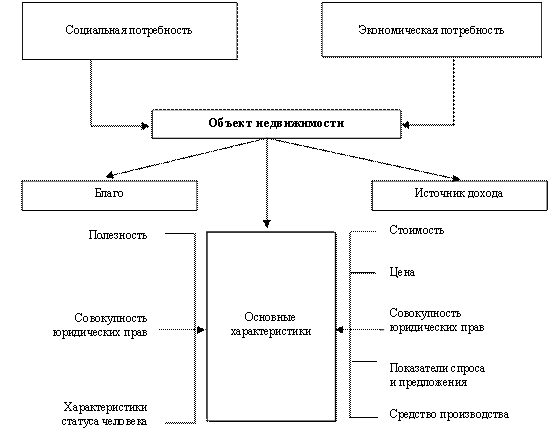 Социальная потребность

Экономическая потребность

Объект недвижимости

Благо

Источник дохода

Полезность

Совокупность юридических прав

Характеристики статуса человека

Основные характеристики

Стоимость

Цена

Совокупность юридических прав

Показатели спроса и предложения

Средство производства